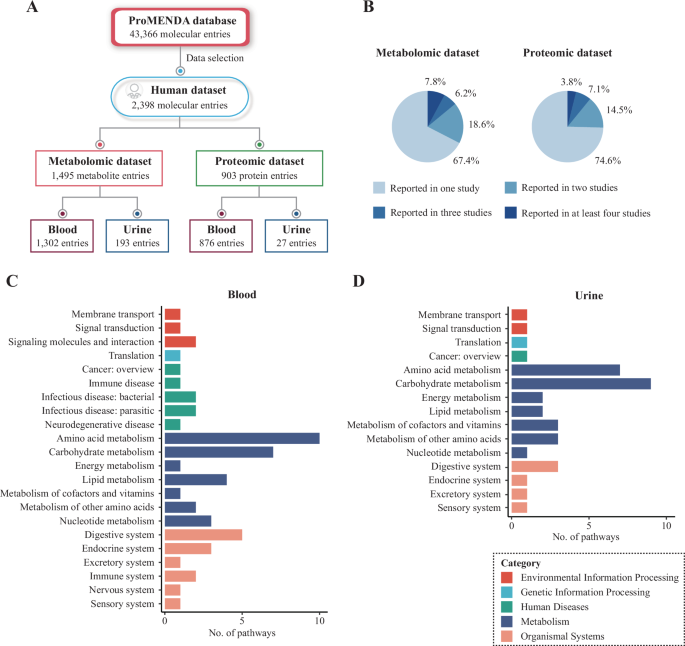 A

ProMENDA database
43,366 molecular entries

Data selection

Human dataset
2,398 molecular entries

Metabolomic dataset
1,495 metabolite entries

Proteomic dataset
903 protein entries

Blood
1,302 entries

Urine
193 entries

Blood
876 entries

Urine
27 entries

B

Metabolomic dataset

7.8%
6.2%
18.6%
67.4%

Proteomic dataset

3.8%
7.1%
14.5%
74.6%

Reported in one study
Reported in two studies
Reported in three studies
Reported in at least four studies

C

Blood

Membrane transport
Signal transduction
Signaling molecules and interaction
Translation
Cancer: overview
Immune disease
Infectious disease: bacterial
Infectious disease: parasitic
Neurodegenerative disease
Amino acid metabolism
Carbohydrate metabolism
Energy metabolism
Lipid metabolism
Metabolism of cofactors and vitamins
Metabolism of other amino acids
Nucleotide metabolism
Digestive system
Endocrine system
Excretory system
Immune system
Nervous system
Sensory system

0
5
10
No. of pathways

D

Urine

Membrane transport
Signal transduction
Translation
Cancer: overview
Amino acid metabolism
Carbohydrate metabolism
Energy metabolism
Lipid metabolism
Metabolism of cofactors and vitamins
Metabolism of other amino acids
Nucleotide metabolism
Digestive system
Endocrine system
Excretory system
Sensory system

0
5
10
No. of pathways

Category
Environmental Information Processing
Genetic Information Processing
Human Diseases
Metabolism
Organismal Systems